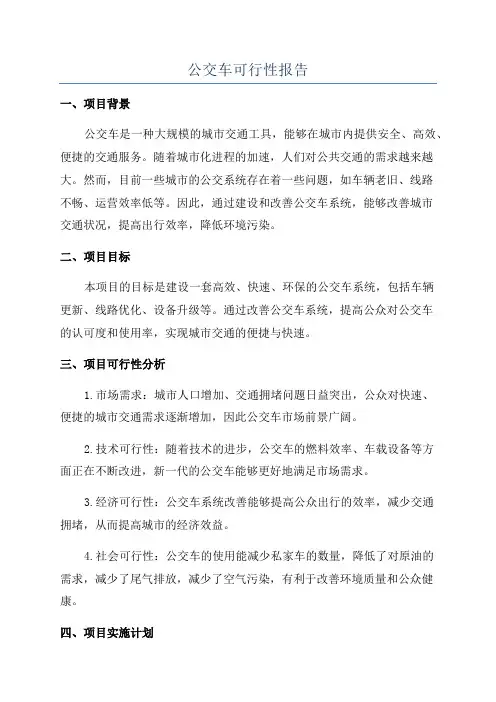 公交车可行性报告

一、项目背景

公交车是一种大规模的城市交通工具，能够在城市内提供安全、高效、便捷的交通服务。随着城市化进程的加速，人们对公共交通的需求越来越大。然而，目前一些城市的公交系统存在着一些问题，如车辆老旧、线路不畅、运营效率低等。因此，通过建设和改善公交车系统，能够改善城市交通状况，提高出行效率，降低环境污染。

二、项目目标

本项目的目标是建设一套高效、快速、环保的公交车系统，包括车辆更新、线路优化、设备升级等。通过改善公交车系统，提高公众对公交车的认可度和使用率，实现城市交通的便捷与快速。

三、项目可行性分析

1.市场需求：城市人口增加、交通拥堵问题日益突出，公众对快速、便捷的城市交通需求逐渐增加，因此公交车市场前景广阔。

2.技术可行性：随着技术的进步，公交车的燃料效率、车载设备等方面正在不断改进，新一代的公交车能够更好地满足市场需求。

3.经济可行性：公交车系统改善能够提高公众出行的效率，减少交通拥堵，从而提高城市的经济效益。

4.社会可行性：公交车的使用能减少私家车的数量，降低了对原油的需求，减少了尾气排放，减少了空气污染，有利于改善环境质量和公众健康。

四、项目实施计划